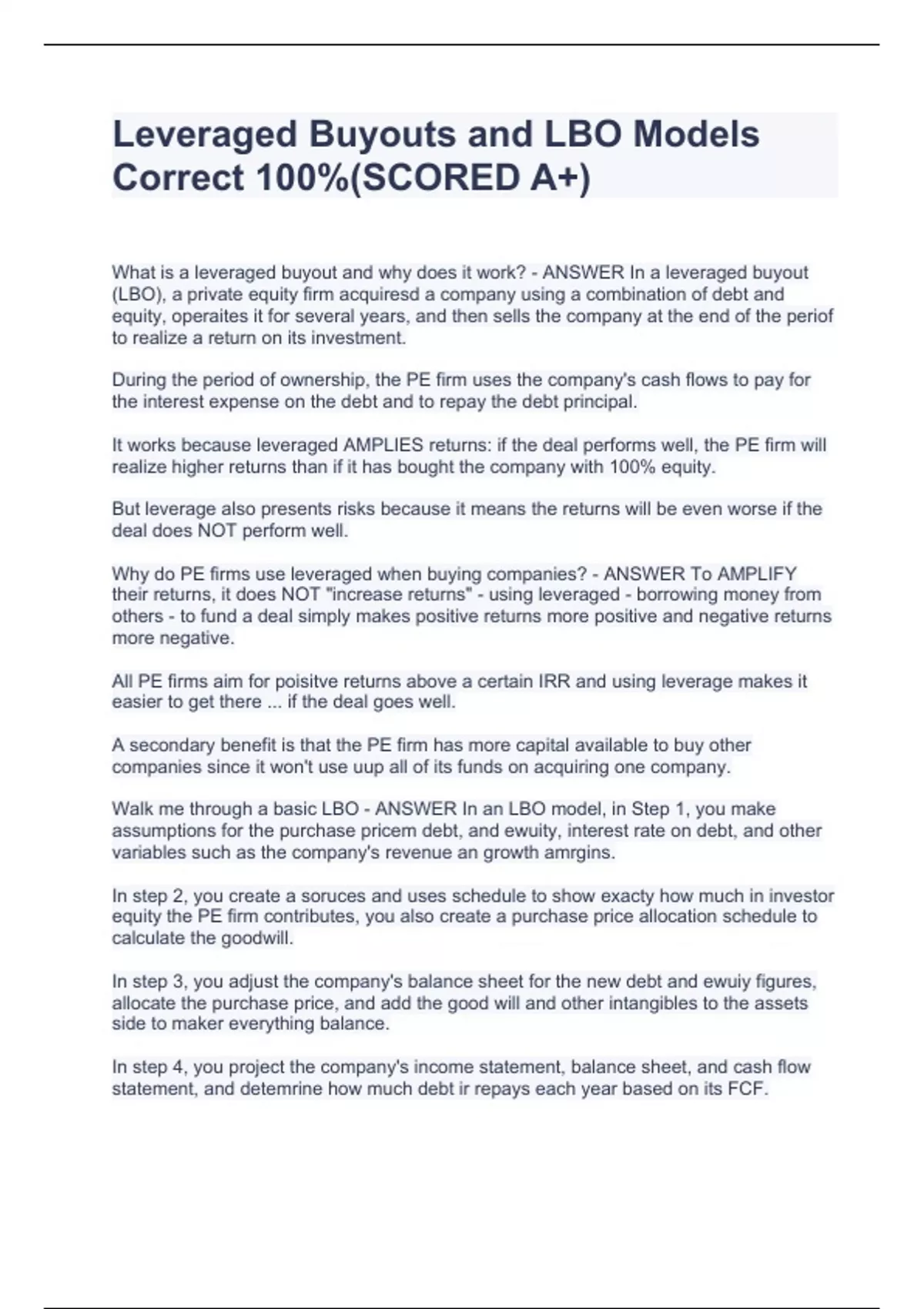 Leveraged Buyouts and LBO Models Correct 100%(SCORED A+)

What is a leveraged buyout and why does it work? - ANSWER In a leveraged buyout (LBO), a private equity firm acquiresd a company using a combination of debt and equity, operaites it for several years, and then sells the company at the end of the periof to realize a return on its investment.

During the period of ownership, the PE firm uses the company's cash flows to pay for the interest expense on the debt and to repay the debt principal.

It works because leveraged AMPLIES returns: if the deal performs well, the PE firm will realize higher returns than if it has bought the company with 100% equity.

But leverage also presents risks because it means the returns will be even worse if the deal does NOT perform well.

Why do PE firms use leveraged when buying companies? - ANSWER To AMPLIFY their returns, it does NOT "increase returns" - using leveraged - borrowing money from others - to fund a deal simply makes positive returns more positive and negative returns more negative.

All PE firms aim for poisitve returns above a certain IRR and using leverage makes it easier to get there ... if the deal goes well.

A secondary benefit is that the PE firm has more capital available to buy other companies since it won't use uup all of its funds on acquiring one company.

Walk me through a basic LBO - ANSWER In an LBO model, in Step 1, you make assumptions for the purchase pricem debt, and ewuity, interest rate on debt, and other variables such as the company's revenue an growth amrgins.

In step 2, you create a soruces and uses schedule to show exacty how much in investor equity the PE firm contributes, you also create a purchase price allocation schedule to calculate the goodwill.

In step 3, you adjust the company's balance sheet for the new debt and ewuiy figures, allocate the purchase price, and add the good will and other intangibles to the assets side to maker everything balance.

In step 4, you project the company's income statement, balance sheet, and cash flow statement, and detemrine how much debt ir repays each year based on its FCF.